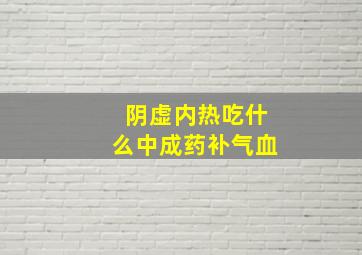 阴虚内热吃什么中成药补气血